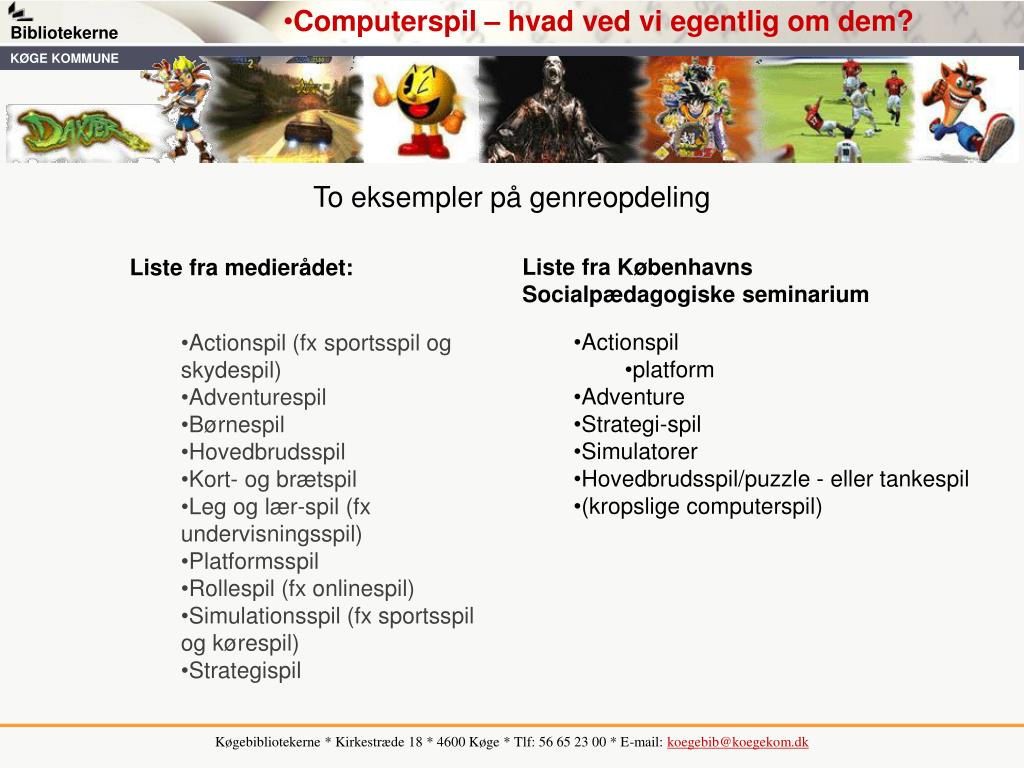 Bibliotekerne
KØGE KOMMUNE

•Computerspil – hvad ved vi egentlig om dem?

DAXTER

To eksempler på genreopdeling

Liste fra medierådet:

•Actionspil (fx sportsspil og skydespil)
•Adventurespil
•Børnespil
•Hovedbrudsspil
•Kort- og brætspil
•Leg og lær-spil (fx undervisningsspil)
•Platformsspil
•Rollespil (fx onlinespil)
•Simulationsspil (fx sportsspil og kørespil)
•Strategispil

Liste fra Københavns Socialpædagogiske seminarium

•Actionspil
•platform
•Adventure
•Strategi-spil
•Simulatorer
•Hovedbrudsspil/puzzle - eller tankespil
•(kropslige computerspil)

Køgebibliotekerne * Kirkestræde 18 * 4600 Køge * Tlf: 56 65 23 00 * E-mail: koegebib@koegekom.dk